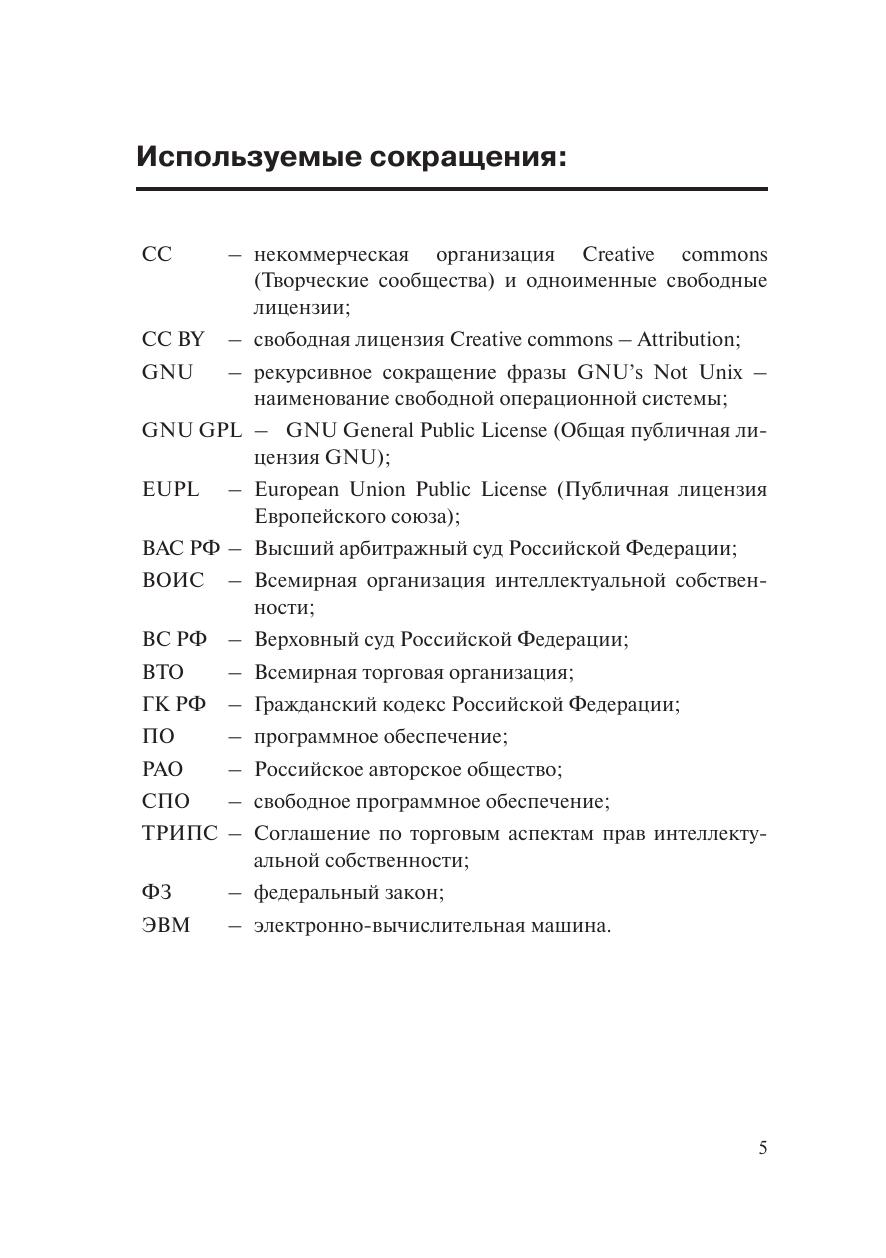 Используемые сокращения:

CC – некоммерческая организация Creative commons (Творческие сообщества) и одноименные свободные лицензии;

CC BY – свободная лицензия Creative commons – Attribution;

GNU – рекурсивное сокращение фразы GNU's Not Unix – наименование свободной операционной системы;

GNU GPL – GNU General Public License (Общая публичная лицензия GNU);

EUPL – European Union Public License (Публичная лицензия Европейского союза);

ВАС РФ – Высший арбитражный суд Российской Федерации;

ВОИС – Всемирная организация интеллектуальной собственности;

ВС РФ – Верховный суд Российской Федерации;

ВТО – Всемирная торговая организация;

ГК РФ – Гражданский кодекс Российской Федерации;

ПО – программное обеспечение;

РАО – Российское авторское общество;

СПО – свободное программное обеспечение;

ТРИПС – Соглашение по торговым аспектам прав интеллектуальной собственности;

ФЗ – федеральный закон;

ЭВМ – электронно-вычислительная машина.

5